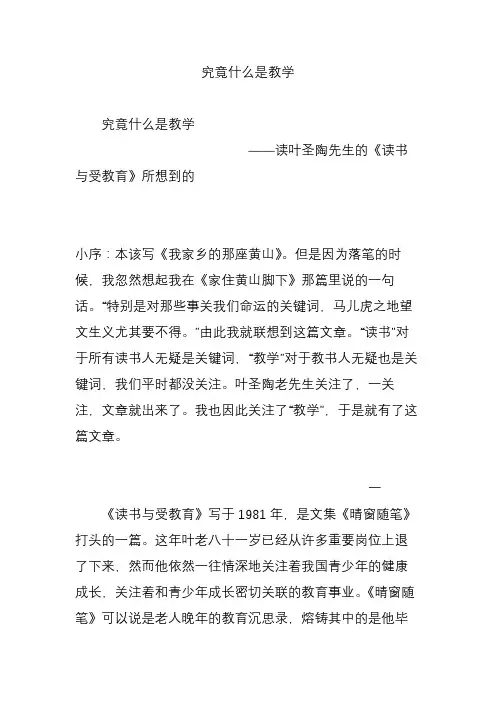 究竟什么是教学

究竟什么是教学

——读叶圣陶先生的《读书与受教育》所想到的

小序：本该写《我家乡的那座黄山》。但是因为落笔的时候，我忽然想起我在《家住黄山脚下》那篇里说的一句话。“特别是对那些事关我们命运的关键词，马儿虎之地望文生义尤其要不得。”由此我就联想到这篇文章。“读书”对于所有读书人无疑是关键词，“教学”对于教书人无疑也是关键词，我们平时都没关注。叶圣陶老先生关注了，一关注，文章就出来了。我也因此关注了“教学”，于是就有了这篇文章。

一

《读书与受教育》写于 1981 年，是文集《晴窗随笔》打头的一篇。这年叶老八十一岁已经从许多重要岗位上退了下来，然而他依然一往情深地关注着我国青少年的健康成长，关注着和青少年成长密切关联的教育事业。《晴窗随笔》可以说是老人晚年的教育沉思录，熔铸其中的是他毕